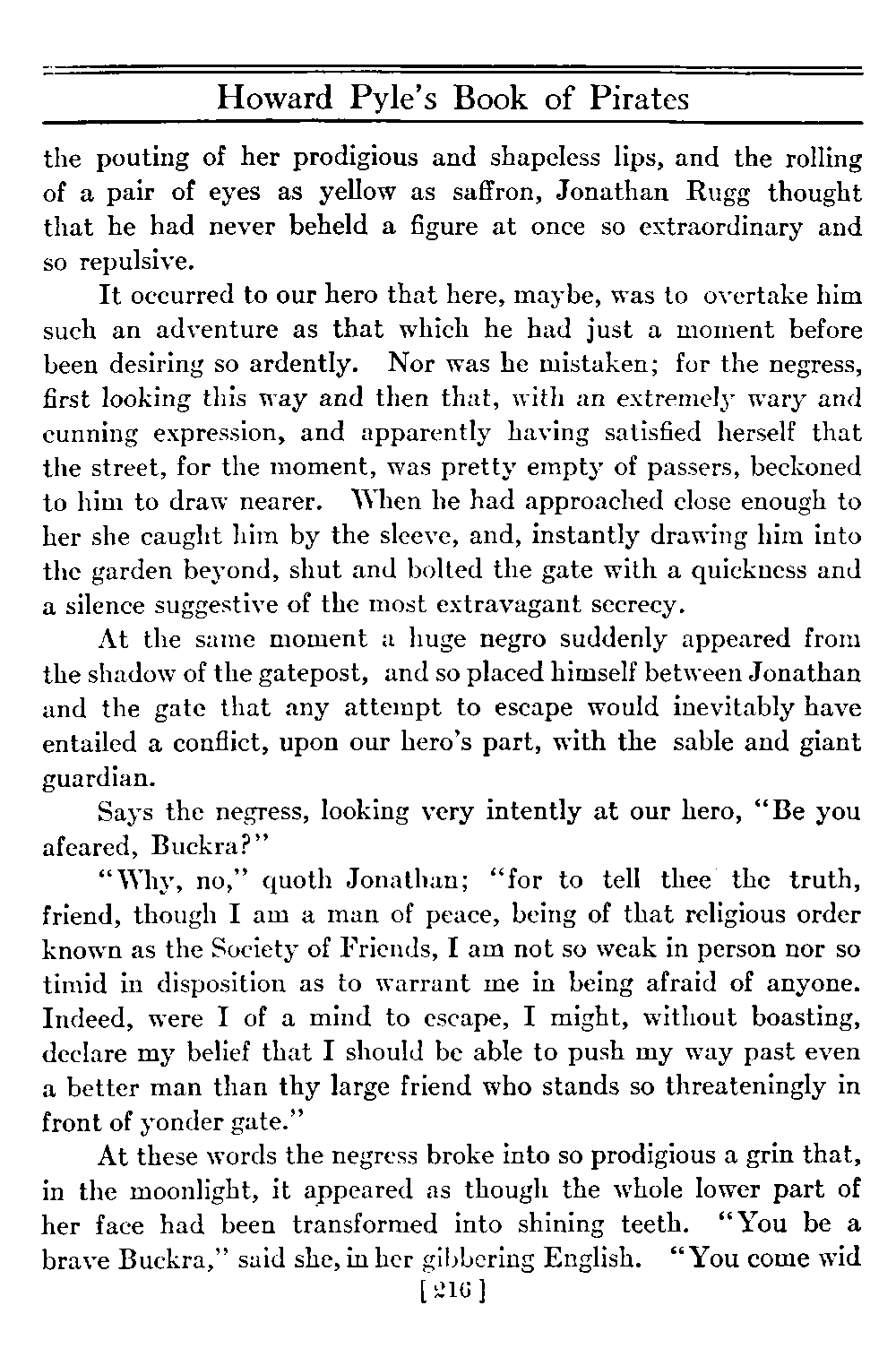 Howard Pyle's Book of Pirates

the pouting of her prodigious and shapeless lips, and the rolling of a pair of eyes as yellow as saffron, Jonathan Rugg thought that he had never beheld a figure at once so extraordinary and so repulsive.

It occurred to our hero that here, maybe, was to overtake him such an adventure as that which he had just a moment before been desiring so ardently. Nor was he mistaken; for the negress, first looking this way and then that, with an extremely wary and cunning expression, and apparently having satisfied herself that the street, for the moment, was pretty empty of passers, beckoned to him to draw nearer. When he had approached close enough to her she caught him by the sleeve, and, instantly drawing him into the garden beyond, shut and bolted the gate with a quickness and a silence suggestive of the most extravagant secrecy.

At the same moment a huge negro suddenly appeared from the shadow of the gatepost, and so placed himself between Jonathan and the gate that any attempt to escape would inevitably have entailed a conflict, upon our hero's part, with the sable and giant guardian.

Says the negress, looking very intently at our hero, "Be you afeared, Buckra?"

"Why, no," quoth Jonathan; "for to tell thee the truth, friend, though I am a man of peace, being of that religious order known as the Society of Friends, I am not so weak in person nor so timid in disposition as to warrant me in being afraid of anyone. Indeed, were I of a mind to escape, I might, without boasting, declare my belief that I should be able to push my way past even a better man than thy large friend who stands so threateningly in front of yonder gate."

At these words the negress broke into so prodigious a grin that, in the moonlight, it appeared as though the whole lower part of her face had been transformed into shining teeth. "You be a brave Buckra," said she, in her gibbering English. "You come wid

[216]